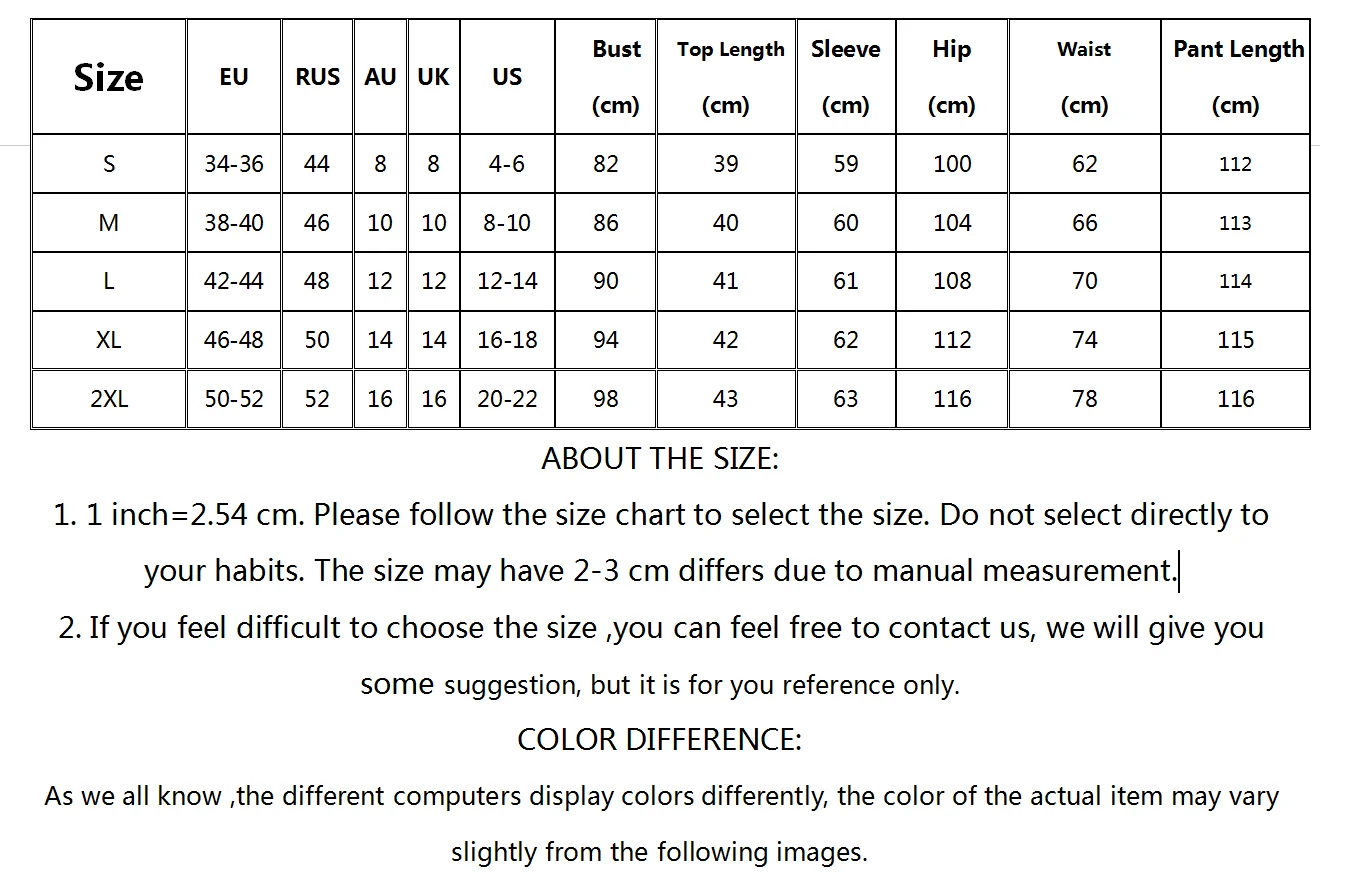 | Size | EU | RUS | AU | UK | US | Bust (cm) | Top Length (cm) | Sleeve (cm) | Hip (cm) | Waist (cm) | Pant Length (cm) |
|---|---|---|---|---|---|---|---|---|---|---|---|
| S | 34-36 | 44 | 8 | 8 | 4-6 | 82 | 39 | 59 | 100 | 62 | 112 |
| M | 38-40 | 46 | 10 | 10 | 8-10 | 86 | 40 | 60 | 104 | 66 | 113 |
| L | 42-44 | 48 | 12 | 12 | 12-14 | 90 | 41 | 61 | 108 | 70 | 114 |
| XL | 46-48 | 50 | 14 | 14 | 16-18 | 94 | 42 | 62 | 112 | 74 | 115 |
| 2XL | 50-52 | 52 | 16 | 16 | 20-22 | 98 | 43 | 63 | 116 | 78 | 116 |

ABOUT THE SIZE:

1. 1 inch=2.54 cm. Please follow the size chart to select the size. Do not select directly to your habits. The size may have 2-3 cm differs due to manual measurement.

2. If you feel difficult to choose the size ,you can feel free to contact us, we will give you some suggestion, but it is for you reference only.

COLOR DIFFERENCE:

As we all know ,the different computers display colors differently, the color of the actual item may vary slightly from the following images.